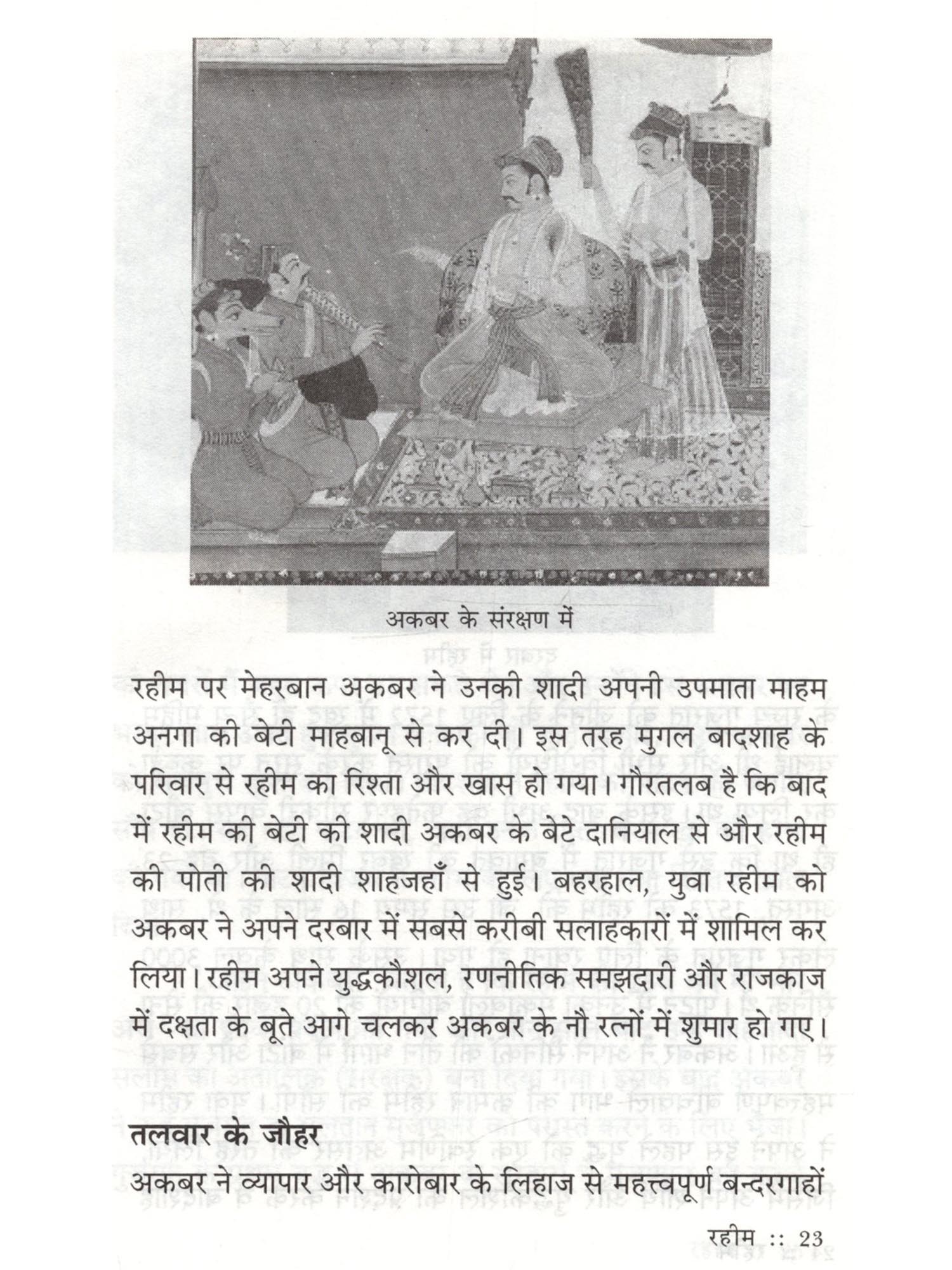 अकबर के संरक्षण में

रहीम पर मेहरबान अकबर ने उनकी शादी अपनी उपमाता माहम अनगा की बेटी माहबानू से कर दी। इस तरह मुगल बादशाह के परिवार से रहीम का रिश्ता और खास हो गया। गौरतलब है कि बाद में रहीम की बेटी की शादी अकबर के बेटे दानियाल से और रहीम की पोती की शादी शाहजहाँ से हुई। बहरहाल, युवा रहीम को अकबर ने अपने दरबार में सबसे करीबी सलाहकारों में शामिल कर लिया। रहीम अपने युद्धकौशल, रणनीतिक समझदारी और राजकाज में दक्षता के बूते आगे चलकर अकबर के नौ रत्नों में शुमार हो गए।

तलवार के जौहर

अकबर ने व्यापार और कारोबार के लिहाज से महत्त्वपूर्ण बन्दरगाहों

रहीम :: 23